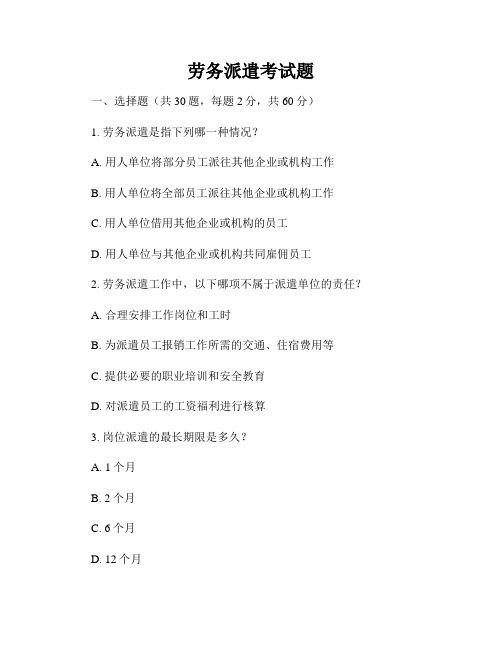 劳务派遣考试题

一、选择题（共 30 题，每题 2 分，共 60 分）

1. 劳务派遣是指下列哪一种情况？

A. 用人单位将部分员工派往其他企业或机构工作

B. 用人单位将全部员工派往其他企业或机构工作

C. 用人单位借用其他企业或机构的员工

D. 用人单位与其他企业或机构共同雇佣员工

2. 劳务派遣工作中，以下哪项不属于派遣单位的责任？

A. 合理安排工作岗位和工时

B. 为派遣员工报销工作所需的交通、住宿费用等

C. 提供必要的职业培训和安全教育

D. 对派遣员工的工资福利进行核算

3. 岗位派遣的最长期限是多久？

A. 1 个月

B. 2 个月

C. 6 个月

D. 12 个月